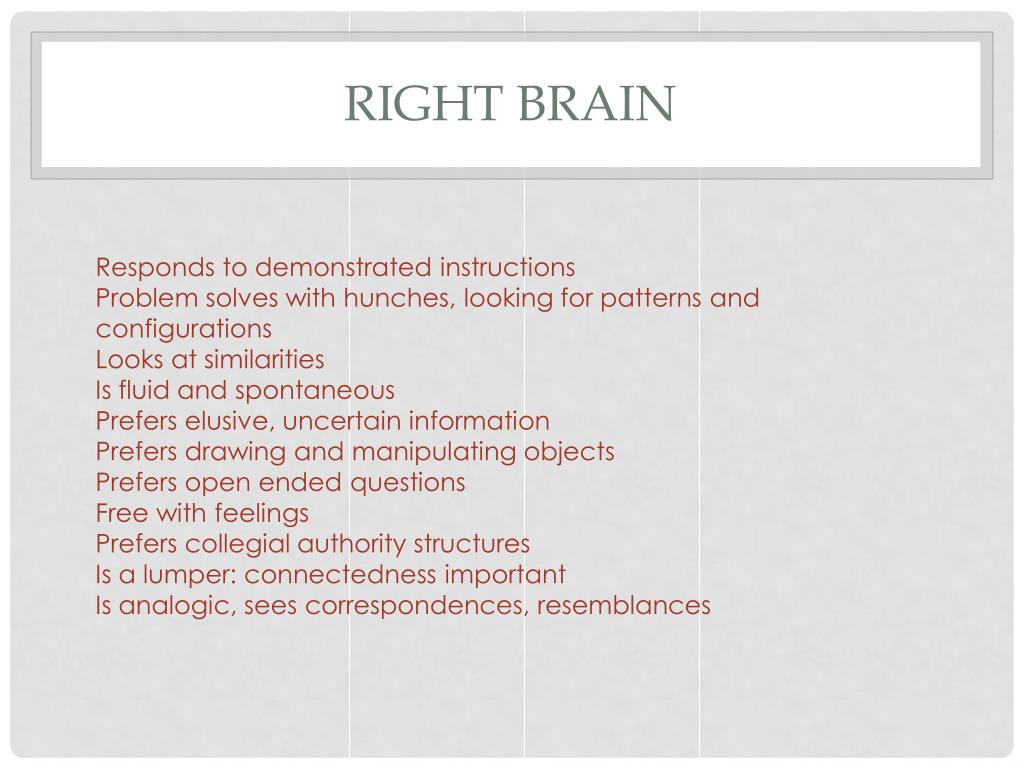 RIGHT BRAIN

Responds to demonstrated instructions
Problem solves with hunches, looking for patterns and configurations
Looks at similarities
Is fluid and spontaneous
Prefers elusive, uncertain information
Prefers drawing and manipulating objects
Prefers open ended questions
Free with feelings
Prefers collegial authority structures
Is a lumper: connectedness important
Is analogic, sees correspondences, resemblances